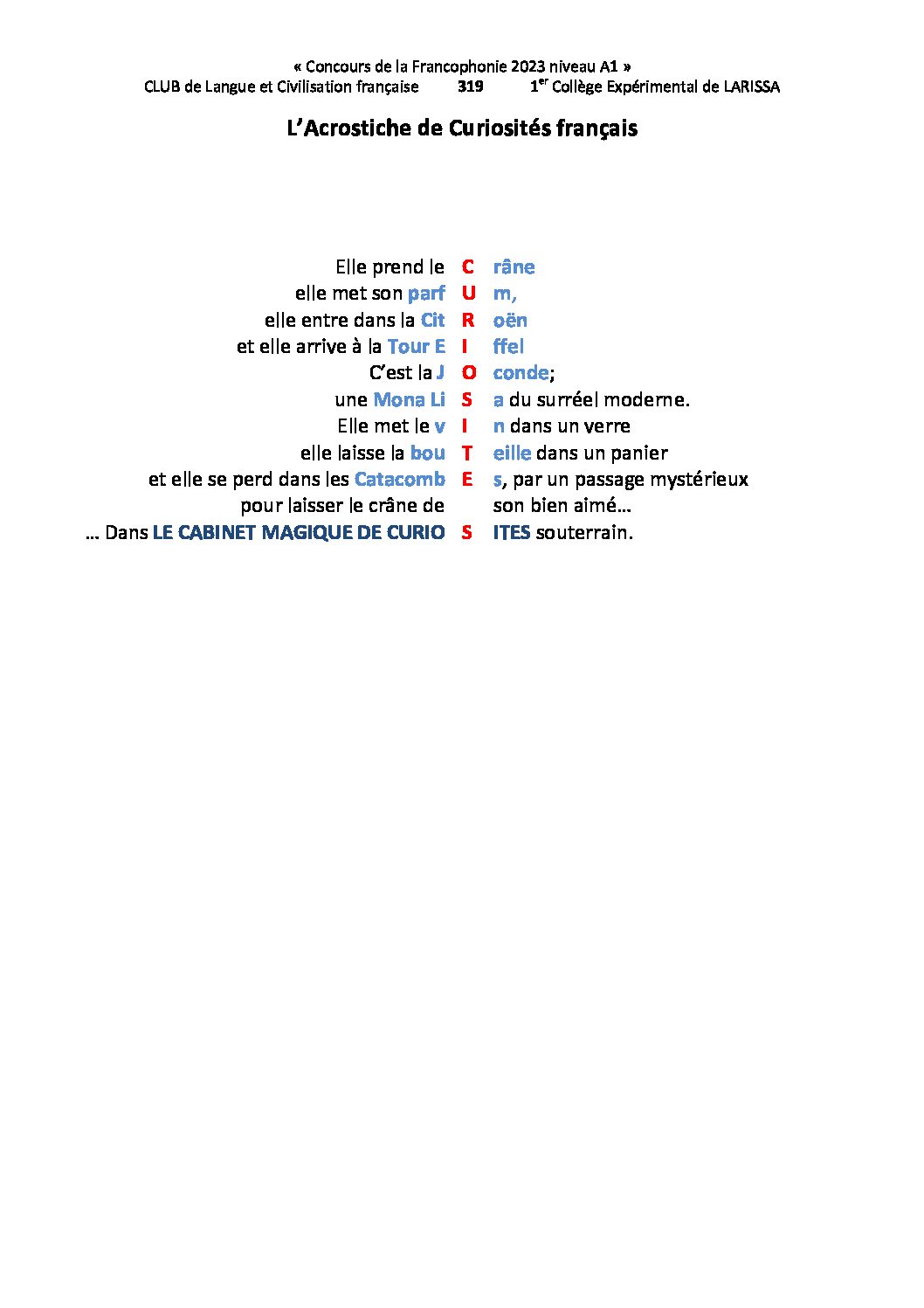 « Concours de la Francophonie 2023 niveau A1 »
CLUB de Langue et Civilisation française 319 1$^{er}$ Collège Expérimental de LARISSA

L'Acrostiche de Curiosités français

Elle prend le C râne
elle met son parf U m,
elle entre dans la Cit R oën
et elle arrive à la Tour E I ffel
C'est la J O conde;
une Mona Li S a du surréel moderne.
Elle met le v I n dans un verre
elle laisse la bou T eille dans un panier
et elle se perd dans les Catacomb E s, par un passage mystérieux
pour laisser le crâne de son bien aimé…
… Dans LE CABINET MAGIQUE DE CURIO S ITES souterrain.